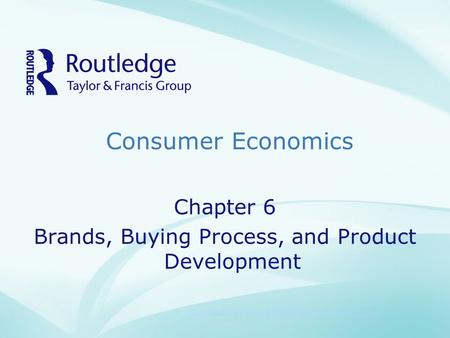 ROUTLEDGE
Routledge
Taylor & Francis Group

Consumer Economics

Chapter 6
Brands, Buying Process, and Product Development